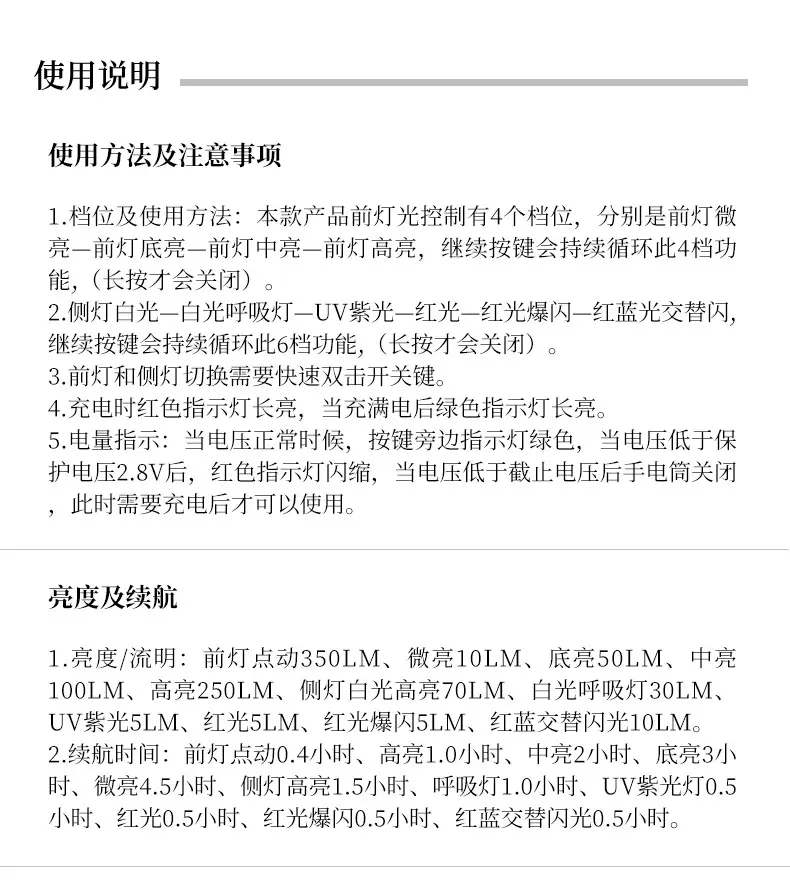 使用说明

使用方法及注意事项

1.档位及使用方法：本款产品前灯光控制有4个档位，分别是前灯微亮—前灯底亮—前灯中亮—前灯高亮，继续按键会持续循环此4档功能，（长按才会关闭）。
2.侧灯白光—白光呼吸灯—UV紫光—红光—红光爆闪—红蓝光交替闪，继续按键会持续循环此6档功能，（长按才会关闭）。
3.前灯和侧灯切换需要快速双击开关键。
4.充电时红色指示灯长亮，当充满电后绿色指示灯长亮。
5.电量指示：当电压正常时候，按键旁边指示灯绿色，当电压低于保护电压2.8V后，红色指示灯闪缩，当电压低于截止电压后手电筒关闭，此时需要充电后才可以使用。

亮度及续航

1.亮度/流明：前灯点动350LM、微亮10LM、底亮50LM、中亮100LM、高亮250LM、侧灯白光高亮70LM、白光呼吸灯30LM、UV紫光5LM、红光5LM、红光爆闪5LM、红蓝交替闪光10LM。
2.续航时间：前灯点动0.4小时、高亮1.0小时、中亮2小时、底亮3小时、微亮4.5小时、侧灯高亮1.5小时、呼吸灯1.0小时、UV紫光灯0.5小时、红光0.5小时、红光爆闪0.5小时、红蓝交替闪光0.5小时。